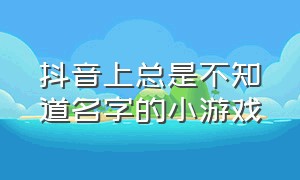 抖音上总是不知道名字的小游戏